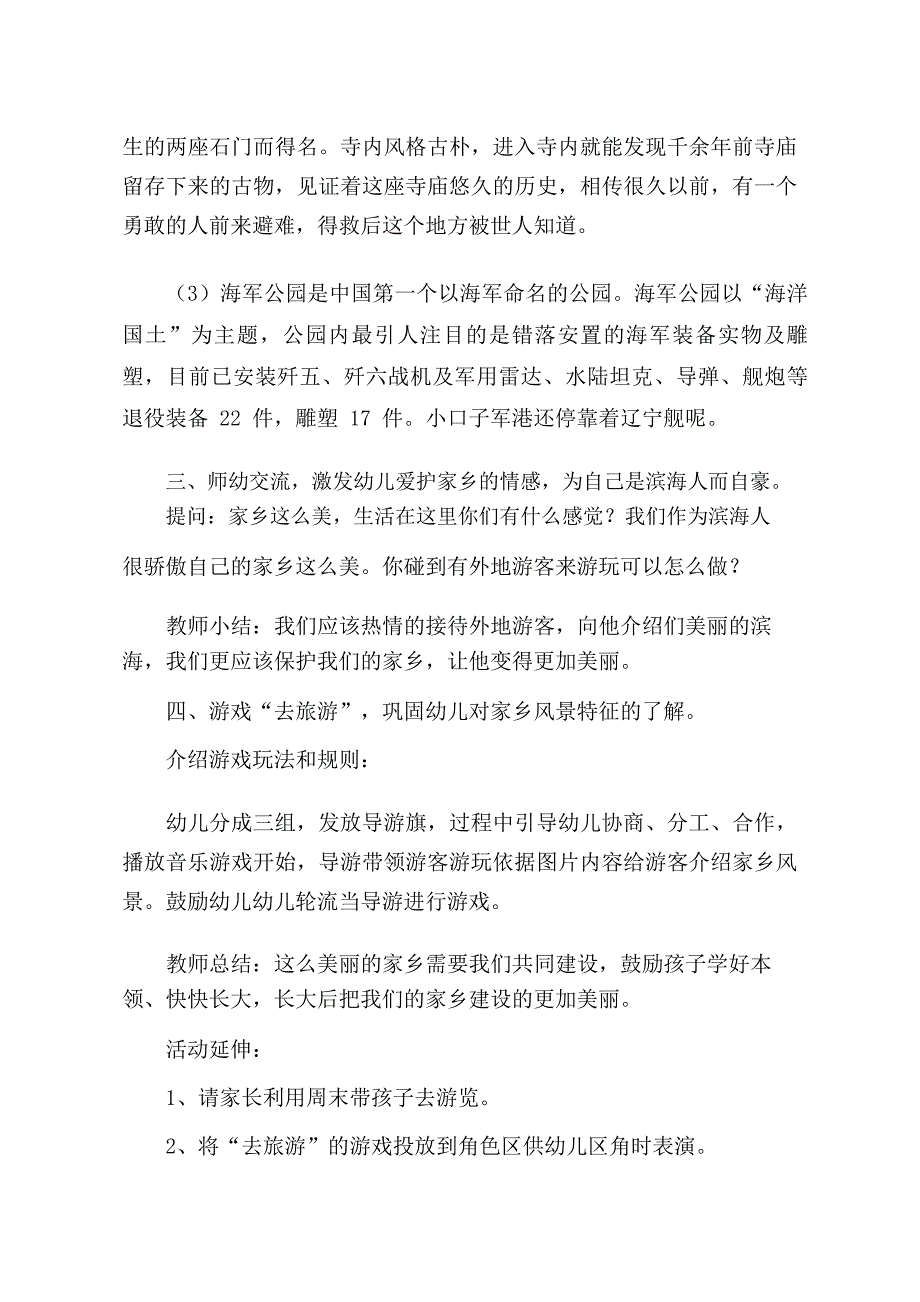 生的两座石门而得名。寺内风格古朴，进入寺内就能发现千余年前寺庙留存下来的古物，见证着这座寺庙悠久的历史，相传很久以前，有一个勇敢的人前来避难，得救后这个地方被世人知道。

（3）海军公园是中国第一个以海军命名的公园。海军公园以“海洋国土”为主题，公园内最引人注目的是错落安置的海军装备实物及雕塑，目前已安装歼五、歼六战机及军用雷达、水陆坦克、导弹、舰炮等退役装备 22 件，雕塑 17 件。小口子军港还停靠着辽宁舰呢。

三、师幼交流，激发幼儿爱护家乡的情感，为自己是滨海人而自豪。

提问：家乡这么美，生活在这里你们有什么感觉？我们作为滨海人很骄傲自己的家乡这么美。你碰到有外地游客来游玩可以怎么做？

教师小结：我们应该热情的接待外地游客，向他介绍们美丽的滨海，我们更应该保护我们的家乡，让他变得更加美丽。

四、游戏“去旅游”，巩固幼儿对家乡风景特征的了解。

介绍游戏玩法和规则：

幼儿分成三组，发放导游旗，过程中引导幼儿协商、分工、合作，播放音乐游戏开始，导游带领游客游玩依据图片内容给游客介绍家乡风景。鼓励幼儿幼儿轮流当导游进行游戏。

教师总结：这么美丽的家乡需要我们共同建设，鼓励孩子学好本领、快快长大，长大后把我们的家乡建设的更加美丽。

活动延伸：

1、请家长利用周末带孩子去游览。

2、将“去旅游”的游戏投放到角色区供幼儿区角时表演。